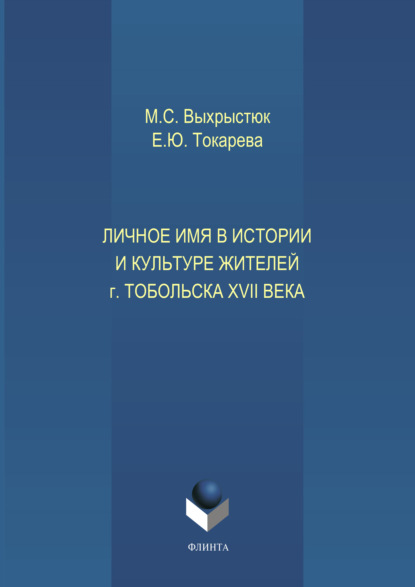 М.С. Выхрыстюк
Е.Ю. Токарева

ЛИЧНОЕ ИМЯ В ИСТОРИИ И КУЛЬТУРЕ ЖИТЕЛЕЙ г. ТОБОЛЬСКА XVII ВЕКА

ФЛИНТА